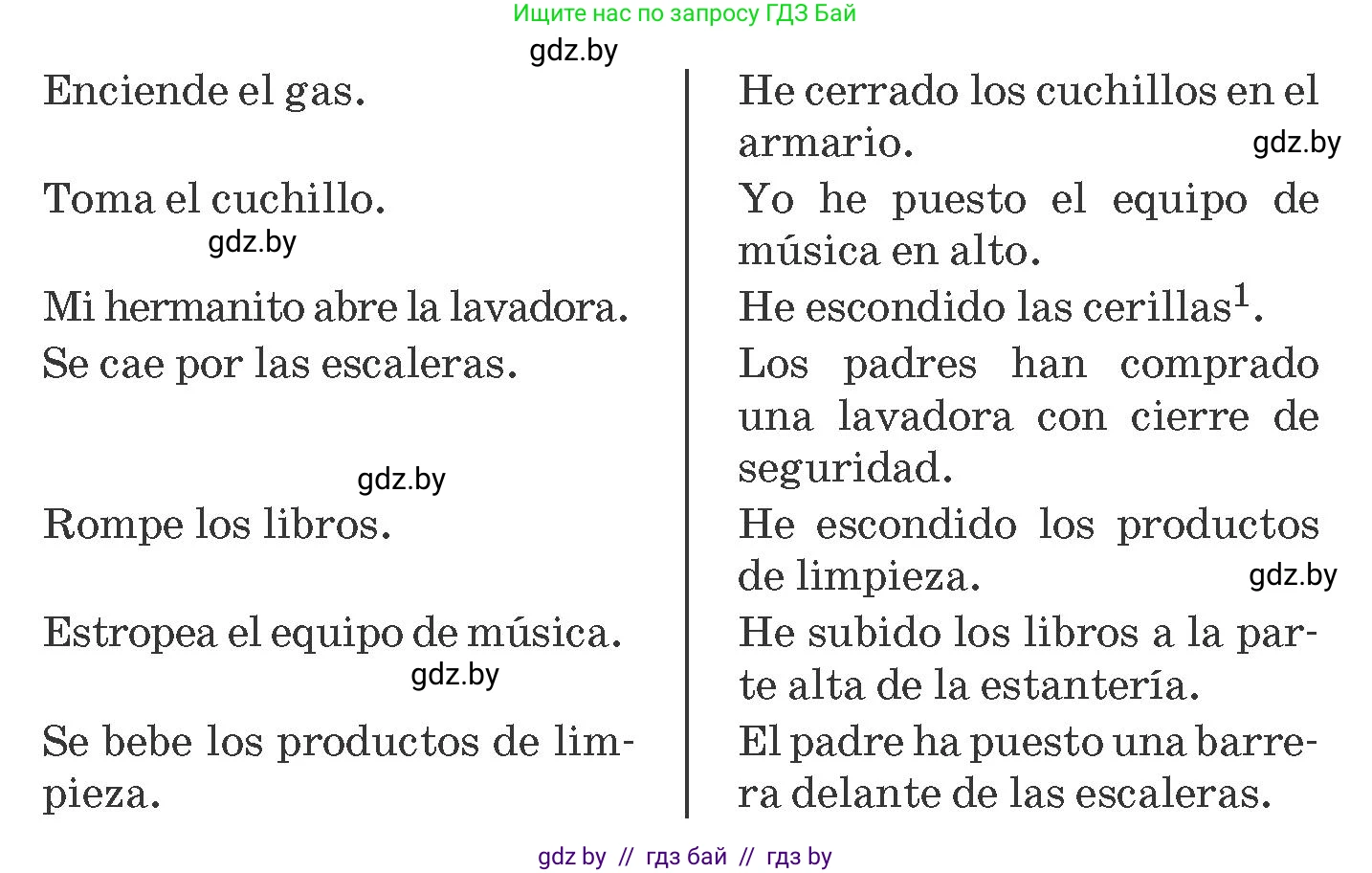 Ищите нас по запросу ГДЗ Бай

gdz.by

Enciende el gas.

Toma el cuchillo.

gdz.by

Mi hermanito abre la lavadora.

Se cae por las escaleras.

gdz.by

Rompe los libros.

Estropea el equipo de música.

gdz.by

Se bebe los productos de limpieza.

He cerrado los cuchillos en el armario.

gdz.by

Yo he puesto el equipo de música en alto.

He escondido las cerillas$^1$.

Los padres han comprado una lavadora con cierre de seguridad.

He escondido los productos de limpieza.

gdz.by

He subido los libros a la parte alta de la estantería.

El padre ha puesto una barrera delante de las escaleras.

gdz by // гдз бай // гдз by